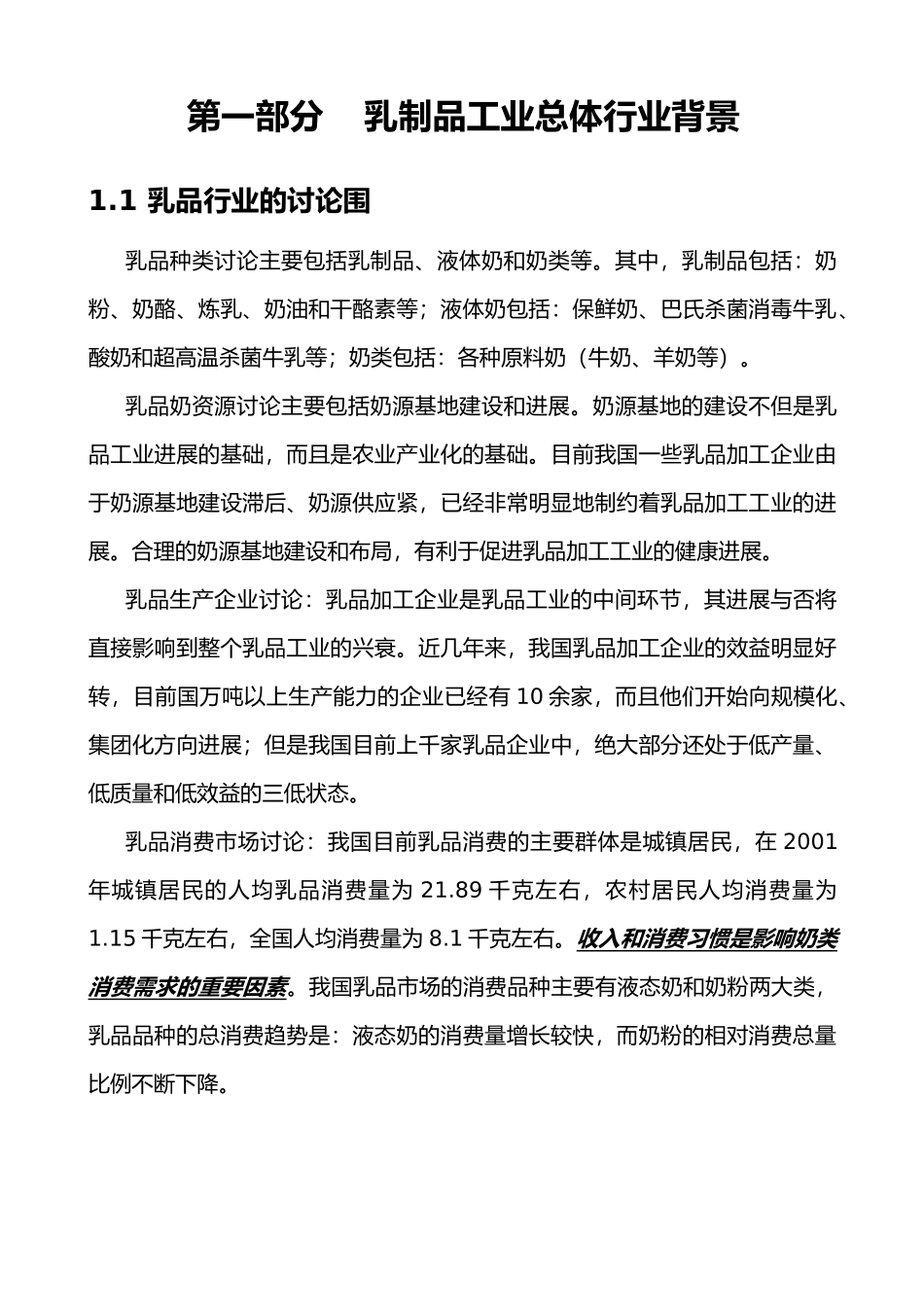 第一部分　乳制品工业总体行业背景

1.1 乳品行业的讨论围

乳品种类讨论主要包括乳制品、液体奶和奶类等。其中，乳制品包括：奶粉、奶酪、炼乳、奶油和干酪素等；液体奶包括：保鲜奶、巴氏杀菌消毒牛乳、酸奶和超高温杀菌牛乳等；奶类包括：各种原料奶（牛奶、羊奶等）。

乳品奶资源讨论主要包括奶源基地建设和进展。奶源基地的建设不但是乳品工业进展的基础，而且是农业产业化的基础。目前我国一些乳品加工企业由于奶源基地建设滞后、奶源供应紧，已经非常明显地制约着乳品加工工业的进展。合理的奶源基地建设和布局，有利于促进乳品加工工业的健康进展。

乳品生产企业讨论：乳品加工企业是乳品工业的中间环节，其进展与否将直接影响到整个乳品工业的兴衰。近几年来，我国乳品加工企业的效益明显好转，目前国万吨以上生产能力的企业已经有 10 余家，而且他们开始向规模化、集团化方向进展；但是我国目前上千家乳品企业中，绝大部分还处于低产量、低质量和低效益的三低状态。

乳品消费市场讨论：我国目前乳品消费的主要群体是城镇居民，在 2001 年城镇居民的人均乳品消费量为 21.89 千克左右，农村居民人均消费量为 1.15 千克左右，全国人均消费量为 8.1 千克左右。收入和消费习惯是影响奶类消费需求的重要因素。我国乳品市场的消费品种主要有液态奶和奶粉两大类，乳品品种的总消费趋势是：液态奶的消费量增长较快，而奶粉的相对消费总量比例不断下降。